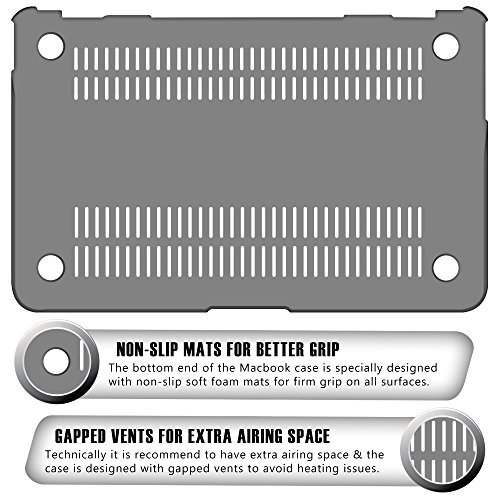 NON-SLIP MATS FOR BETTER GRIP
The bottom end of the Macbook case is specially designed with non-slip soft foam mats for firm grip on all surfaces.

GAPPED VENTS FOR EXTRA AIRING SPACE
Technically it is recommend to have extra airing space & the case is designed with gapped vents to avoid heating issues.